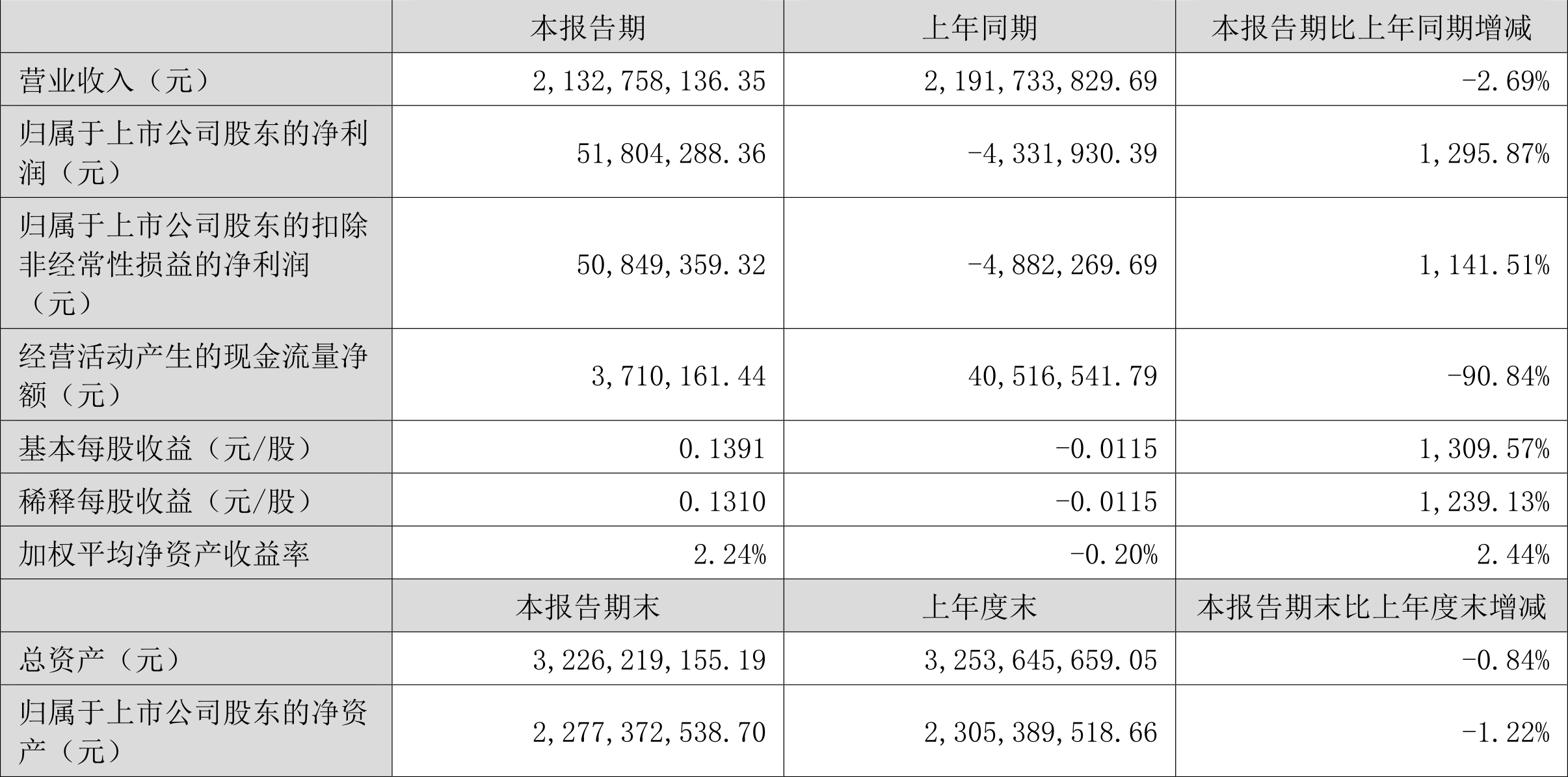 |  | 本报告期 | 上年同期 | 本报告期比上年同期增减 |
|---|---|---|---|
| 营业收入（元） | 2,132,758,136.35 | 2,191,733,829.69 | -2.69% |
| 归属于上市公司股东的净利润（元） | 51,804,288.36 | -4,331,930.39 | 1,295.87% |
| 归属于上市公司股东的扣除非经常性损益的净利润（元） | 50,849,359.32 | -4,882,269.69 | 1,141.51% |
| 经营活动产生的现金流量净额（元） | 3,710,161.44 | 40,516,541.79 | -90.84% |
| 基本每股收益（元/股） | 0.1391 | -0.0115 | 1,309.57% |
| 稀释每股收益（元/股） | 0.1310 | -0.0115 | 1,239.13% |
| 加权平均净资产收益率 | 2.24% | -0.20% | 2.44% |
|  | 本报告期末 | 上年度末 | 本报告期末比上年度末增减 |
| 总资产（元） | 3,226,219,155.19 | 3,253,645,659.05 | -0.84% |
| 归属于上市公司股东的净资产（元） | 2,277,372,538.70 | 2,305,389,518.66 | -1.22% |